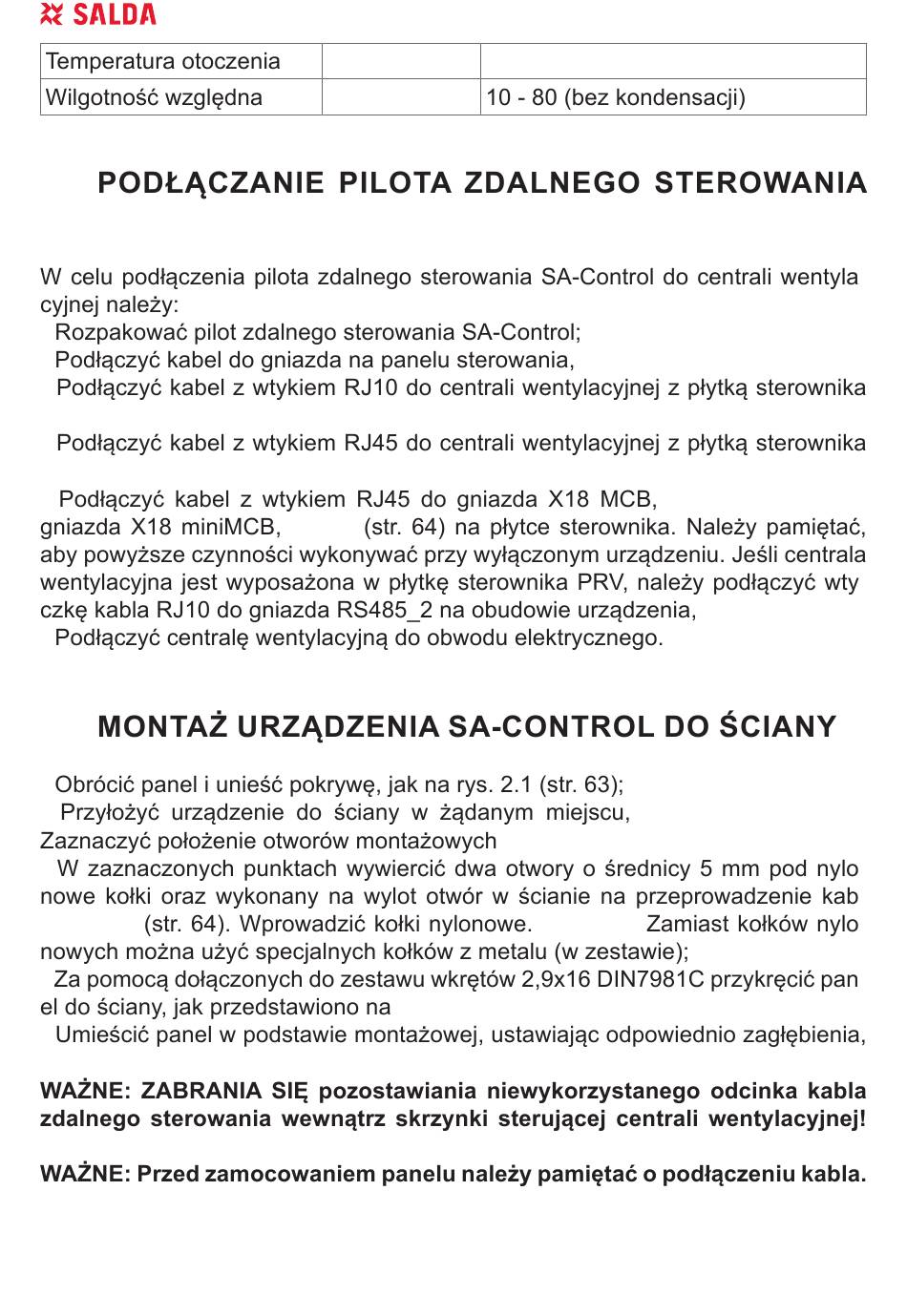 SALDA

| Temperatura otoczenia | | |
|---|---|---|
| Wilgotność względna | | 10 - 80 (bez kondensacji) |

PODŁĄCZANIE PILOTA ZDALNEGO STEROWANIA

W celu podłączenia pilota zdalnego sterowania SA-Control do centrali wentyla cyjnej należy:
Rozpakować pilot zdalnego sterowania SA-Control;
Podłączyć kabel do gniazda na panelu sterowania,
Podłączyć kabel z wtykiem RJ10 do centrali wentylacyjnej z płytką sterownika

Podłączyć kabel z wtykiem RJ45 do centrali wentylacyjnej z płytką sterownika

Podłączyć kabel z wtykiem RJ45 do gniazda X18 MCB, gniazda X18 miniMCB, (str. 64) na płytce sterownika. Należy pamiętać, aby powyższe czynności wykonywać przy wyłączonym urządzeniu. Jeśli centrala wentylacyjna jest wyposażona w płytkę sterownika PRV, należy podłączyć wty czkę kabla RJ10 do gniazda RS485_2 na obudowie urządzenia,
Podłączyć centralę wentylacyjną do obwodu elektrycznego.

MONTAŻ URZĄDZENIA SA-CONTROL DO ŚCIANY

Obrócić panel i unieść pokrywę, jak na rys. 2.1 (str. 63);
Przyłożyć urządzenie do ściany w żądanym miejscu,
Zaznaczyć położenie otworów montażowych
W zaznaczonych punktach wywiercić dwa otwory o średnicy 5 mm pod nylo nowe kołki oraz wykonany na wylot otwór w ścianie na przeprowadzenie kab (str. 64). Wprowadzić kołki nylonowe. Zamiast kołków nylo nowych można użyć specjalnych kołków z metalu (w zestawie);
Za pomocą dołączonych do zestawu wkrętów 2,9x16 DIN7981C przykręcić pan el do ściany, jak przedstawiono na
Umieścić panel w podstawie montażowej, ustawiając odpowiednio zagłębienia,

WAŻNE: ZABRANIA SIĘ pozostawiania niewykorzystanego odcinka kabla zdalnego sterowania wewnątrz skrzynki sterującej centrali wentylacyjnej!

WAŻNE: Przed zamocowaniem panelu należy pamiętać o podłączeniu kabla.